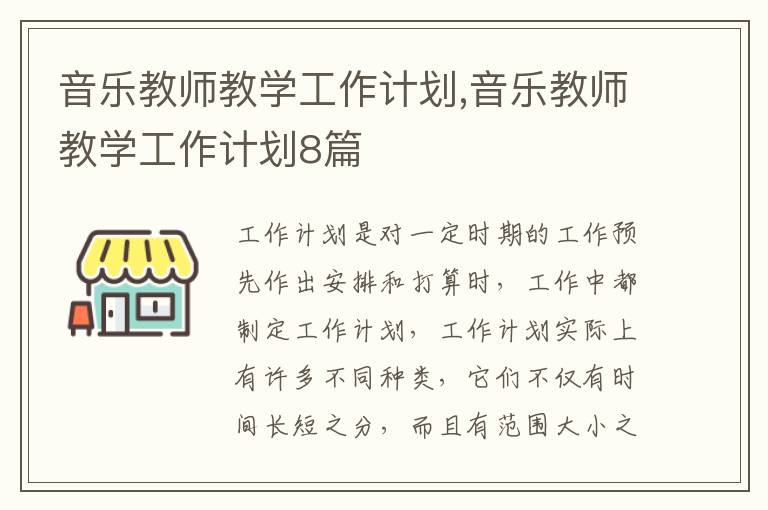 音乐教师教学工作计划,音乐教师教学工作计划8篇

工作计划是对一定时期的工作预先作出安排和打算时，工作中都制定工作计划，工作计划实际上有许多不同种类，它们不仅有时间长短之分，而且有范围大小之